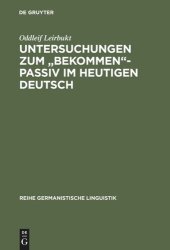 DE GRUYTER

Oddleif Leirbukt

UNTERSUCHUNGEN ZUM „BEKOMMEN“-PASSIV IM HEUTIGEN DEUTSCH

REIHE GERMANISTISCHE LINGUISTIK

DE G